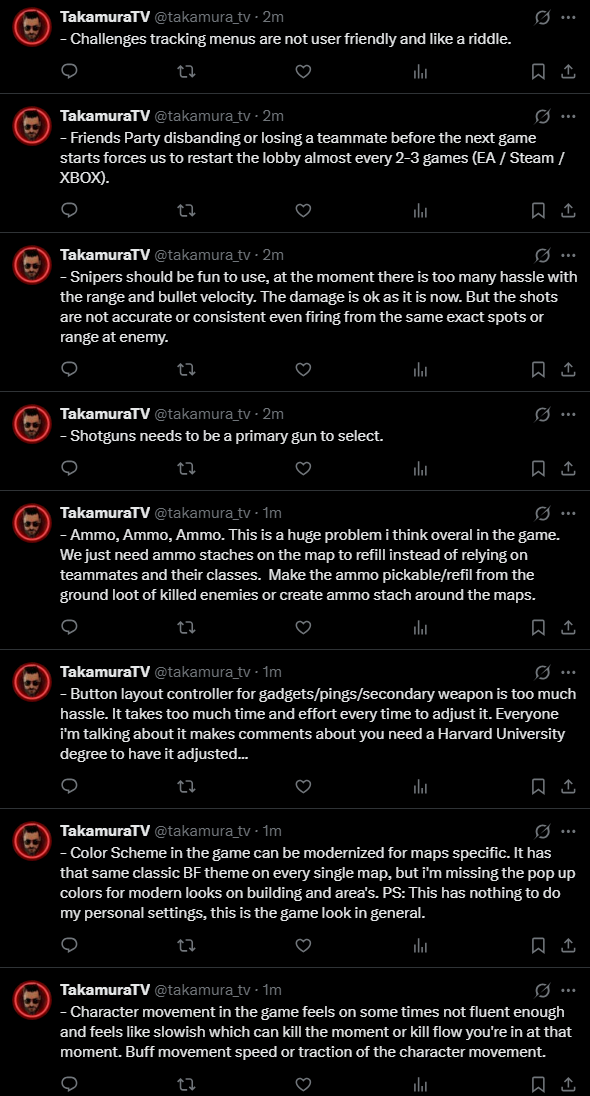 TakamuraTV @takamura_tv · 2m
– Challenges tracking menus are not user friendly and like a riddle.

TakamuraTV @takamura_tv · 2m
– Friends Party disbanding or losing a teammate before the next game starts forces us to restart the lobby almost every 2-3 games (EA / Steam / XBOX).

TakamuraTV @takamura_tv · 2m
– Snipers should be fun to use, at the moment there is too many hassle with the range and bullet velocity. The damage is ok as it is now. But the shots are not accurate or consistent even firing from the same exact spots or range at enemy.

TakamuraTV @takamura_tv · 2m
– Shotguns needs to be a primary gun to select.

TakamuraTV @takamura_tv · 1m
– Ammo, Ammo, Ammo. This is a huge problem i think overal in the game. We just need ammo staches on the map to refill instead of relying on teammates and their classes. Make the ammo pickable/refil from the ground loot of killed enemies or create ammo stach around the maps.

TakamuraTV @takamura_tv · 1m
– Button layout controller for gadgets/pings/secondary weapon is too much hassle. It takes too much time and effort every time to adjust it. Everyone i'm talking about it makes comments about you need a Harvard University degree to have it adjusted...

TakamuraTV @takamura_tv · 1m
– Color Scheme in the game can be modernized for maps specific. It has that same classic BF theme on every single map, but i'm missing the pop up colors for modern looks on building and area's. PS: This has nothing to do my personal settings, this is the game look in general.

TakamuraTV @takamura_tv · 1m
– Character movement in the game feels on some times not fluent enough and feels like slowish which can kill the moment or kill flow you're in at that moment. Buff movement speed or traction of the character movement.